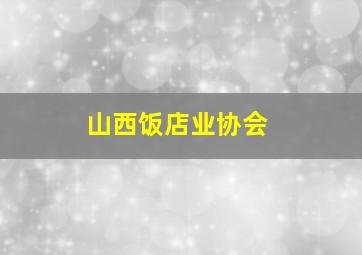 山西饭店业协会